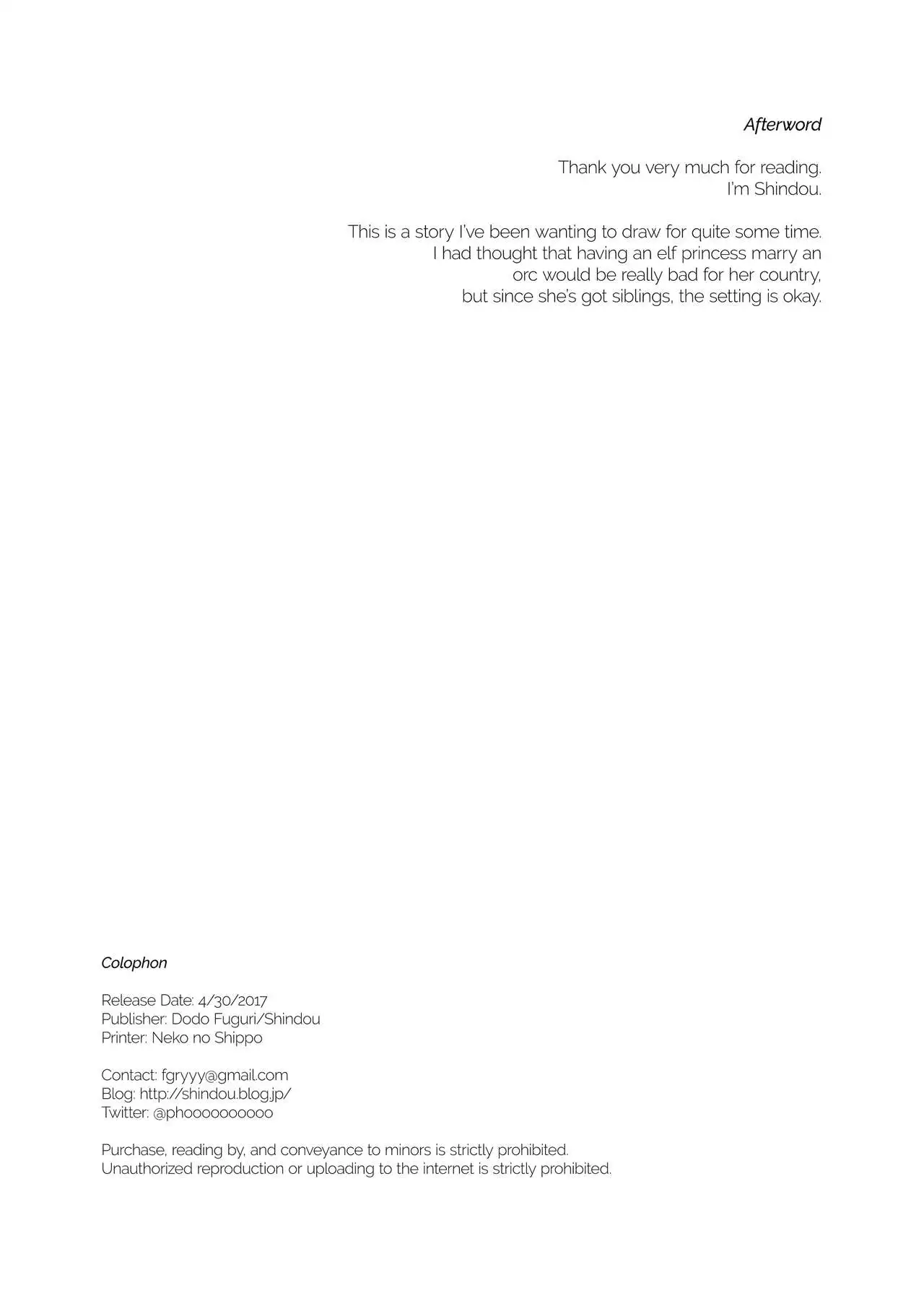 Afterword

Thank you very much for reading.
I'm Shindou.

This is a story I've been wanting to draw for quite some time. I had thought that having an elf princess marry an orc would be really bad for her country, but since she's got siblings, the setting is okay.

Colophon

Release Date: 4/30/2017
Publisher: Dodo Fuguri/Shindou
Printer: Neko no Shippo

Contact: fgryyy@gmail.com
Blog: http://shindou.blog.jp/
Twitter: @phoooooooooo

Purchase, reading by, and conveyance to minors is strictly prohibited.
Unauthorized reproduction or uploading to the internet is strictly prohibited.